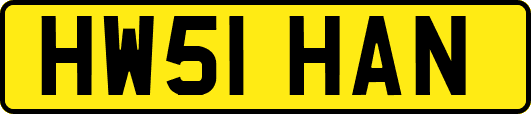 HW51 HAN